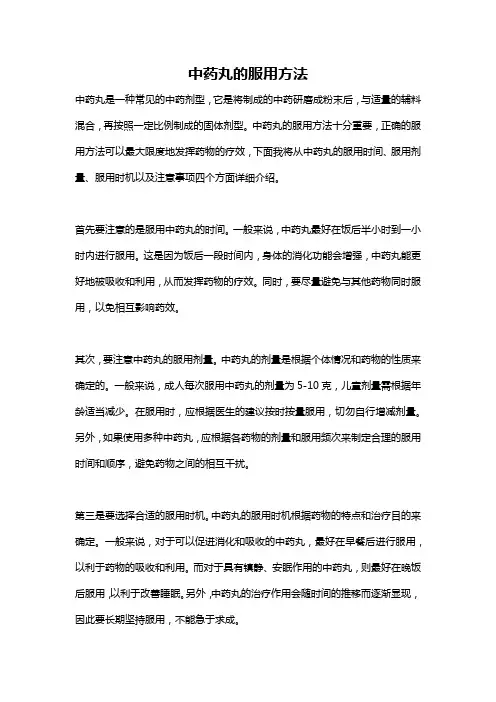 中药丸的服用方法

中药丸是一种常见的中药剂型，它是将制成的中药研磨成粉末后，与适量的辅料混合，再按照一定比例制成的固体剂型。中药丸的服用方法十分重要，正确的服用方法可以最大限度地发挥药物的疗效，下面我将从中药丸的服用时间、服用剂量、服用时机以及注意事项四个方面详细介绍。

首先要注意的是服用中药丸的时间。一般来说，中药丸最好在饭后半小时到一小时内进行服用。这是因为饭后一段时间内，身体的消化功能会增强，中药丸能更好地被吸收和利用，从而发挥药物的疗效。同时，要尽量避免与其他药物同时服用，以免相互影响药效。

其次，要注意中药丸的服用剂量。中药丸的剂量是根据个体情况和药物的性质来确定的。一般来说，成人每次服用中药丸的剂量为 5-10 克，儿童剂量需根据年龄适当减少。在服用时，应根据医生的建议按时按量服用，切勿自行增减剂量。另外，如果使用多种中药丸，应根据各药物的剂量和服用频次来制定合理的服用时间和顺序，避免药物之间的相互干扰。

第三是要选择合适的服用时机。中药丸的服用时机根据药物的特点和治疗目的来确定。一般来说，对于可以促进消化和吸收的中药丸，最好在早餐后进行服用，以利于药物的吸收和利用。而对于具有镇静、安眠作用的中药丸，则最好在晚饭后服用，以利于改善睡眠。另外，中药丸的治疗作用会随时间的推移而逐渐显现，因此要长期坚持服用，不能急于求成。